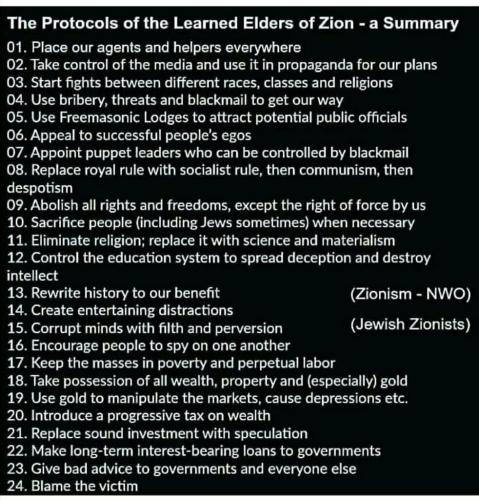 The Protocols of the Learned Elders of Zion - a Summary

01. Place our agents and helpers everywhere
02. Take control of the media and use it in propaganda for our plans
03. Start fights between different races, classes and religions
04. Use bribery, threats and blackmail to get our way
05. Use Freemasonic Lodges to attract potential public officials
06. Appeal to successful people's egos
07. Appoint puppet leaders who can be controlled by blackmail
08. Replace royal rule with socialist rule, then communism, then despotism
09. Abolish all rights and freedoms, except the right of force by us
10. Sacrifice people (including Jews sometimes) when necessary
11. Eliminate religion; replace it with science and materialism
12. Control the education system to spread deception and destroy intellect
13. Rewrite history to our benefit
14. Create entertaining distractions
15. Corrupt minds with filth and perversion
16. Encourage people to spy on one another
17. Keep the masses in poverty and perpetual labor
18. Take possession of all wealth, property and (especially) gold
19. Use gold to manipulate the markets, cause depressions etc.
20. Introduce a progressive tax on wealth
21. Replace sound investment with speculation
22. Make long-term interest-bearing loans to governments
23. Give bad advice to governments and everyone else
24. Blame the victim

(Zionism - NWO)

(Jewish Zionists)